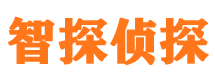 智探侦探